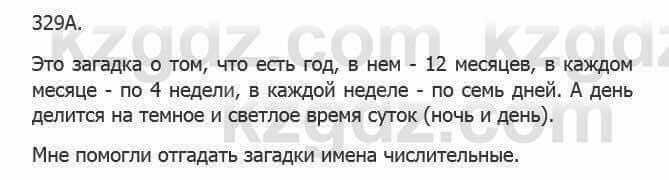 329А.

kzgdz.com kzgdz

Это загадка о том, что есть год, в нем - 12 месяцев, в каждом месяце - по 4 недели, в каждой неделе - по семь дней. А день делится на темное и светлое время суток (ночь и день).

kzgdz.com

Мне помогли отгадать загадки имена числительные.